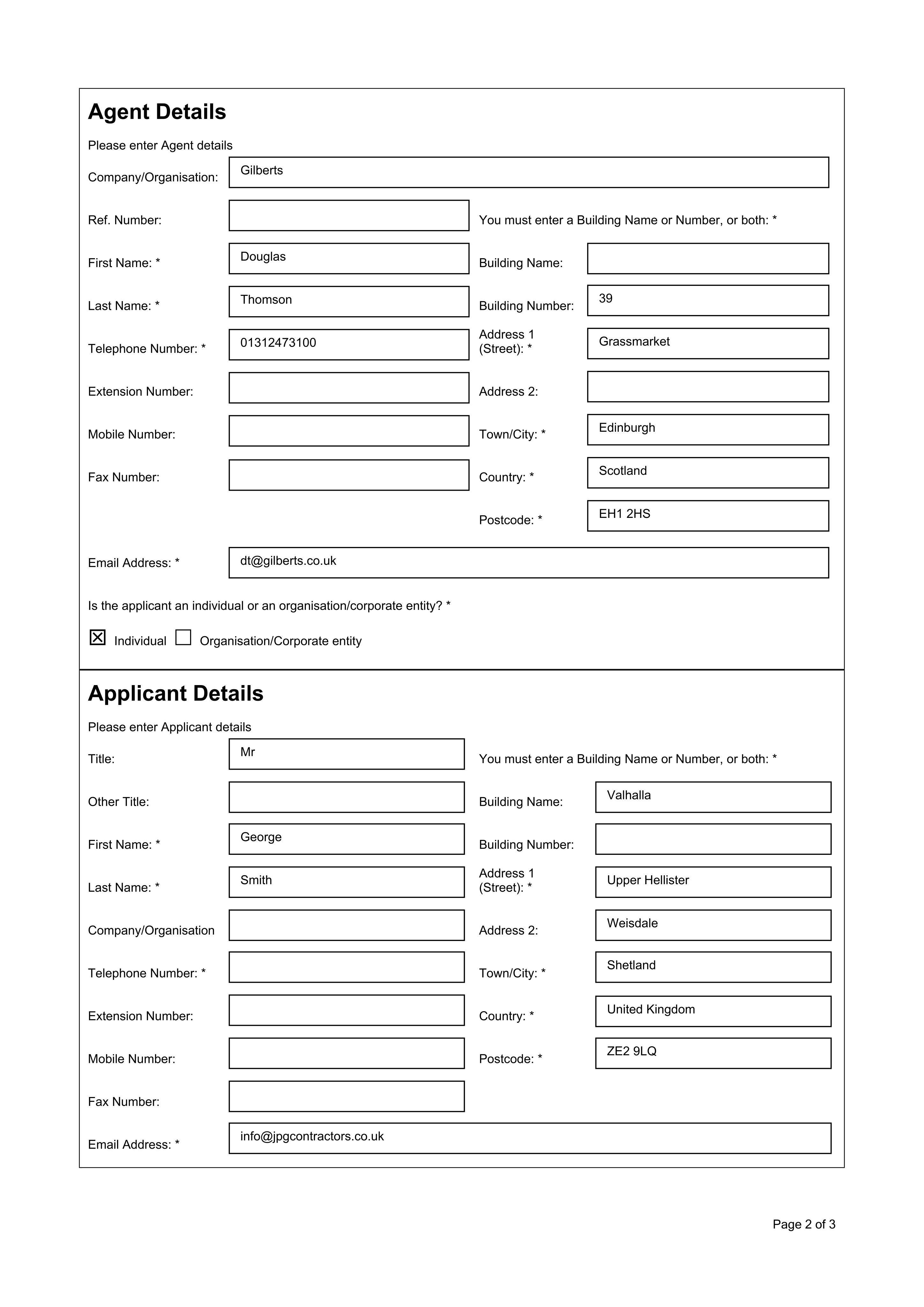 Agent Details

Please enter Agent details

Company/Organisation: Gilberts

Ref. Number:

First Name: * Douglas

Last Name: * Thomson

Telephone Number: * 01312473100

Extension Number:

Mobile Number:

Fax Number:

You must enter a Building Name or Number, or both: *

Building Name:

Building Number: 39

Address 1 (Street): * Grassmarket

Address 2:

Town/City: * Edinburgh

Country: * Scotland

Postcode: * EH1 2HS

Email Address: * dt@gilberts.co.uk

Is the applicant an individual or an organisation/corporate entity? *

☑ Individual ☐ Organisation/Corporate entity

Applicant Details

Please enter Applicant details

Title: Mr

Other Title:

First Name: * George

Last Name: * Smith

Company/Organisation

Telephone Number: *

Extension Number:

Mobile Number:

Fax Number:

You must enter a Building Name or Number, or both: *

Building Name: Valhalla

Building Number:

Address 1 (Street): * Upper Hellister

Address 2: Weisdale

Town/City: * Shetland

Country: * United Kingdom

Postcode: * ZE2 9LQ

Email Address: * info@jpgcontractors.co.uk

Page 2 of 3